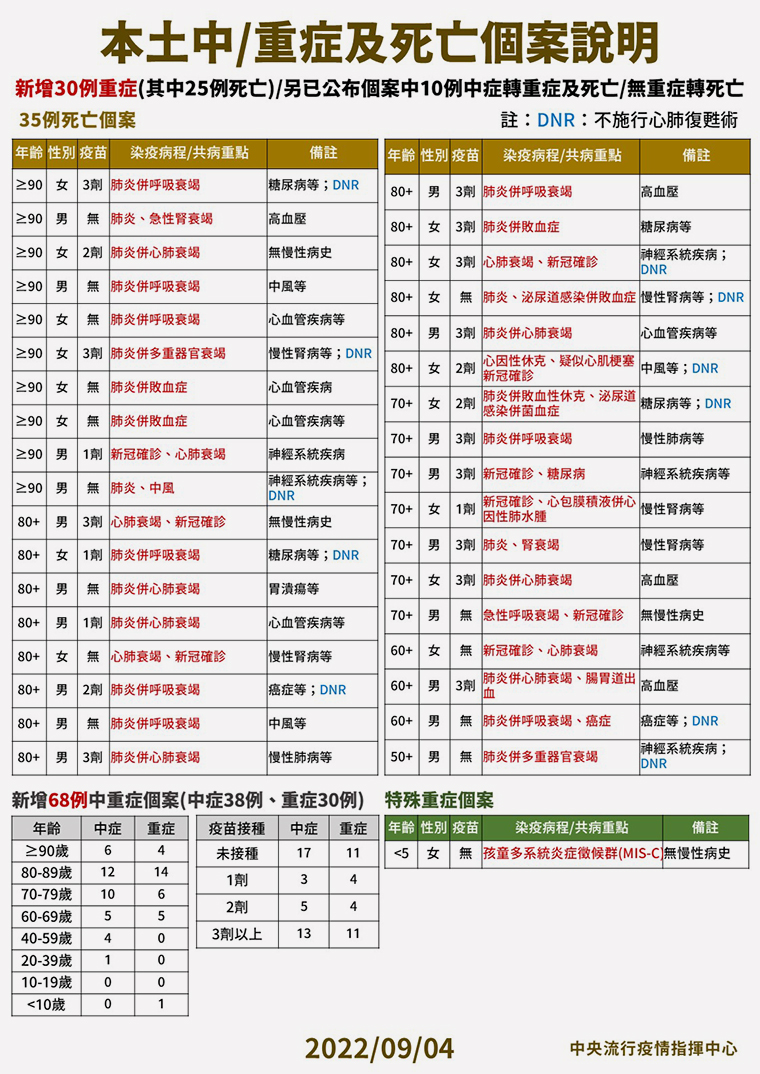 本土中/重症及死亡個案說明

新增30例重症(其中25例死亡)/另已公布個案中10例中症轉重症及死亡/無重症轉死亡

35例死亡個案

註：DNR：不施行心肺復甦術

| 年齡 | 性別 | 疫苗 | 染疫病程/共病重點 | 備註 |
|---|---|---|---|---|
| ≥90 | 女 | 3劑 | 肺炎併呼吸衰竭 | 糖尿病等；DNR |
| ≥90 | 男 | 無 | 肺炎、急性腎衰竭 | 高血壓 |
| ≥90 | 女 | 2劑 | 肺炎併心肺衰竭 | 無慢性病史 |
| ≥90 | 男 | 無 | 肺炎併呼吸衰竭 | 中風等 |
| ≥90 | 女 | 無 | 肺炎併呼吸衰竭 | 心血管疾病等 |
| ≥90 | 女 | 3劑 | 肺炎併多重器官衰竭 | 慢性腎病等；DNR |
| ≥90 | 女 | 無 | 肺炎併敗血症 | 心血管疾病 |
| ≥90 | 女 | 無 | 肺炎併敗血症 | 心血管疾病等 |
| ≥90 | 男 | 1劑 | 新冠確診、心肺衰竭 | 神經系統疾病 |
| ≥90 | 男 | 無 | 肺炎、中風 | 神經系統疾病等；DNR |
| 80+ | 男 | 3劑 | 心肺衰竭、新冠確診 | 無慢性病史 |
| 80+ | 女 | 1劑 | 肺炎併呼吸衰竭 | 糖尿病等；DNR |
| 80+ | 男 | 無 | 肺炎併心肺衰竭 | 胃潰瘍等 |
| 80+ | 男 | 1劑 | 肺炎併心肺衰竭 | 心血管疾病等 |
| 80+ | 女 | 無 | 心肺衰竭、新冠確診 | 慢性腎病等 |
| 80+ | 男 | 2劑 | 肺炎併呼吸衰竭 | 癌症等；DNR |
| 80+ | 男 | 無 | 肺炎併呼吸衰竭 | 中風等 |
| 80+ | 男 | 3劑 | 肺炎併心肺衰竭 | 慢性肺病等 |

| 年齡 | 性別 | 疫苗 | 染疫病程/共病重點 | 備註 |
|---|---|---|---|---|
| 80+ | 男 | 3劑 | 肺炎併呼吸衰竭 | 高血壓 |
| 80+ | 女 | 3劑 | 肺炎併敗血症 | 糖尿病等 |
| 80+ | 女 | 3劑 | 心肺衰竭、新冠確診 | 神經系統疾病；DNR |
| 80+ | 女 | 無 | 肺炎、泌尿道感染併敗血症 | 慢性腎病等；DNR |
| 80+ | 男 | 3劑 | 肺炎併心肺衰竭 | 心血管疾病等 |
| 80+ | 女 | 2劑 | 心因性休克、疑似心肌梗塞新冠確診 | 中風等；DNR |
| 70+ | 女 | 2劑 | 肺炎併敗血性休克、泌尿道感染併菌血症 | 糖尿病等；DNR |
| 70+ | 男 | 3劑 | 肺炎併呼吸衰竭 | 慢性肺病等 |
| 70+ | 男 | 3劑 | 新冠確診、糖尿病 | 神經系統疾病等 |
| 70+ | 女 | 1劑 | 新冠確診、心包膜積液併心因性肺水腫 | 慢性腎病等 |
| 70+ | 男 | 3劑 | 肺炎、腎衰竭 | 慢性腎病等 |
| 70+ | 女 | 3劑 | 肺炎併心肺衰竭 | 高血壓 |
| 70+ | 男 | 無 | 急性呼吸衰竭、新冠確診 | 無慢性病史 |
| 60+ | 女 | 無 | 新冠確診、心肺衰竭 | 神經系統疾病等 |
| 60+ | 男 | 3劑 | 肺炎併心肺衰竭、腸胃道出血 | 高血壓 |
| 60+ | 男 | 無 | 肺炎併呼吸衰竭、癌症 | 癌症等；DNR |
| 50+ | 男 | 無 | 肺炎併多重器官衰竭 | 神經系統疾病；DNR |

新增68例中重症個案(中症38例、重症30例)

| 年齡 | 中症 | 重症 |
|---|---|---|
| ≥90歲 | 6 | 4 |
| 80-89歲 | 12 | 14 |
| 70-79歲 | 10 | 6 |
| 60-69歲 | 5 | 5 |
| 40-59歲 | 4 | 0 |
| 20-39歲 | 1 | 0 |
| 10-19歲 | 0 | 0 |
| <10歲 | 0 | 1 |

| 疫苗接種 | 中症 | 重症 |
|---|---|---|
| 未接種 | 17 | 11 |
| 1劑 | 3 | 4 |
| 2劑 | 5 | 4 |
| 3劑以上 | 13 | 11 |

特殊重症個案

| 年齡 | 性別 | 疫苗 | 染疫病程/共病重點 | 備註 |
|---|---|---|---|---|
| <5 | 女 | 無 | 孩童多系統炎症徵候群(MIS-C) | 無慢性病史 |

2022/09/04

中央流行疫情指揮中心